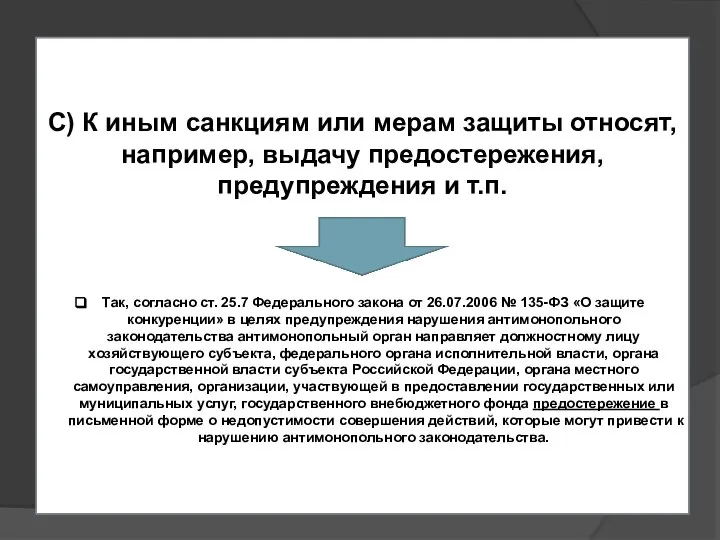 С) К иным санкциям или мерам защиты относят, например, выдачу предостережения, предупреждения и т.п.

Так, согласно ст. 25.7 Федерального закона от 26.07.2006 № 135-ФЗ «О защите конкуренции» в целях предупреждения нарушения антимонопольного законодательства антимонопольный орган направляет должностному лицу хозяйствующего субъекта, федерального органа исполнительной власти, органа государственной власти субъекта Российской Федерации, органа местного самоуправления, организации, участвующей в предоставлении государственных или муниципальных услуг, государственного внебюджетного фонда предостережение в письменной форме о недопустимости совершения действий, которые могут привести к нарушению антимонопольного законодательства.